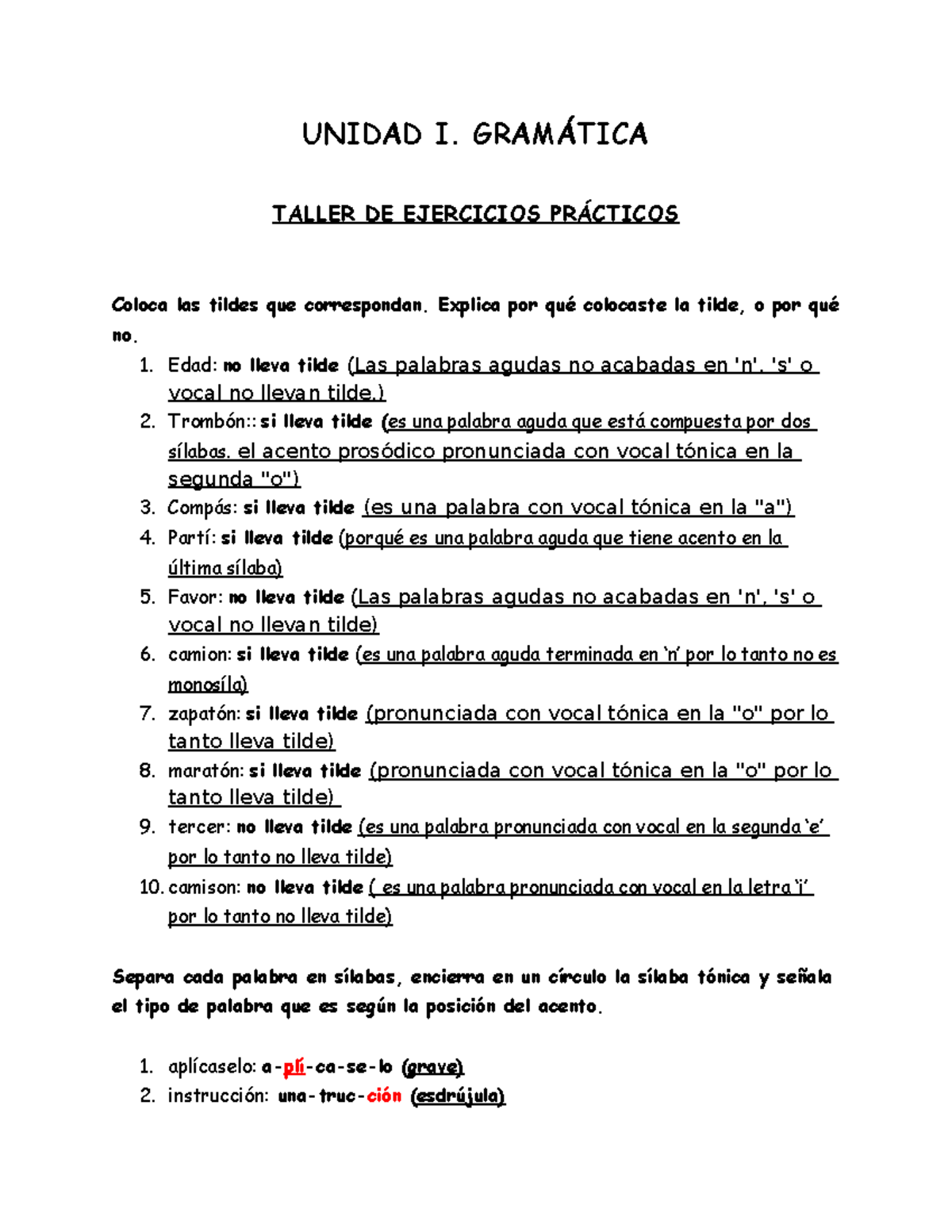 UNIDAD I. GRAMÁTICA

TALLER DE EJERCICIOS PRÁCTICOS

Coloca las tildes que correspondan. Explica por qué colocaste la tilde, o por qué no.

1. Edad: no lleva tilde (Las palabras agudas no acabadas en 'n', 's' o vocal no llevan tilde.)
2. Trombón:: si lleva tilde (es una palabra aguda que está compuesta por dos sílabas. el acento prosódico pronunciada con vocal tónica en la segunda "o")
3. Compás: si lleva tilde (es una palabra con vocal tónica en la "a")
4. Partí: si lleva tilde (porqué es una palabra aguda que tiene acento en la última sílaba)
5. Favor: no lleva tilde (Las palabras agudas no acabadas en 'n', 's' o vocal no llevan tilde)
6. camion: si lleva tilde (es una palabra aguda terminada en 'n' por lo tanto no es monosíla)
7. zapatón: si lleva tilde (pronunciada con vocal tónica en la "o" por lo tanto lleva tilde)
8. maratón: si lleva tilde (pronunciada con vocal tónica en la "o" por lo tanto lleva tilde)
9. tercer: no lleva tilde (es una palabra pronunciada con vocal en la segunda 'e' por lo tanto no lleva tilde)
10. camison: no lleva tilde ( es una palabra pronunciada con vocal en la letra 'i' por lo tanto no lleva tilde)

Separa cada palabra en sílabas, encierra en un círculo la sílaba tónica y señala el tipo de palabra que es según la posición del acento.

1. aplícaselo: a-plí-ca-se-lo (grave)
2. instrucción: una-truc-ción (esdrújula)